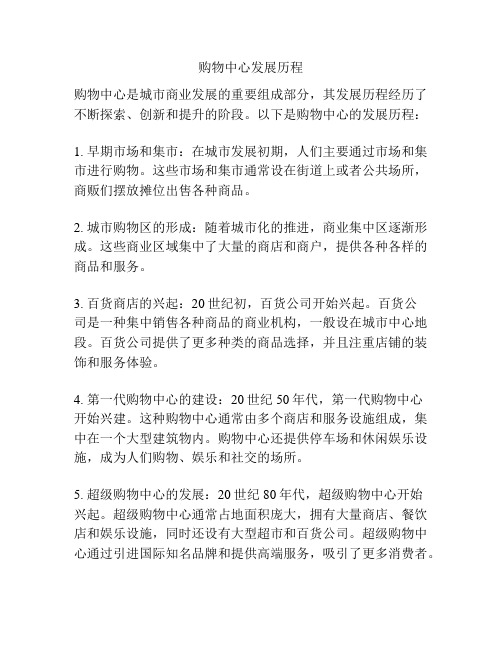 购物中心发展历程

购物中心是城市商业发展的重要组成部分，其发展历程经历了不断探索、创新和提升的阶段。以下是购物中心的发展历程：

1. 早期市场和集市：在城市发展初期，人们主要通过市场和集市进行购物。这些市场和集市通常设在街道上或者公共场所，商贩们摆放摊位出售各种商品。

2. 城市购物区的形成：随着城市化的推进，商业集中区逐渐形成。这些商业区域集中了大量的商店和商户，提供各种各样的商品和服务。

3. 百货商店的兴起：20 世纪初，百货公司开始兴起。百货公司是一种集中销售各种商品的商业机构，一般设在城市中心地段。百货公司提供了更多种类的商品选择，并且注重店铺的装饰和服务体验。

4. 第一代购物中心的建设：20 世纪 50 年代，第一代购物中心开始兴建。这种购物中心通常由多个商店和服务设施组成，集中在一个大型建筑物内。购物中心还提供停车场和休闲娱乐设施，成为人们购物、娱乐和社交的场所。

5. 超级购物中心的发展：20 世纪 80 年代，超级购物中心开始兴起。超级购物中心通常占地面积庞大，拥有大量商店、餐饮店和娱乐设施，同时还设有大型超市和百货公司。超级购物中心通过引进国际知名品牌和提供高端服务，吸引了更多消费者。